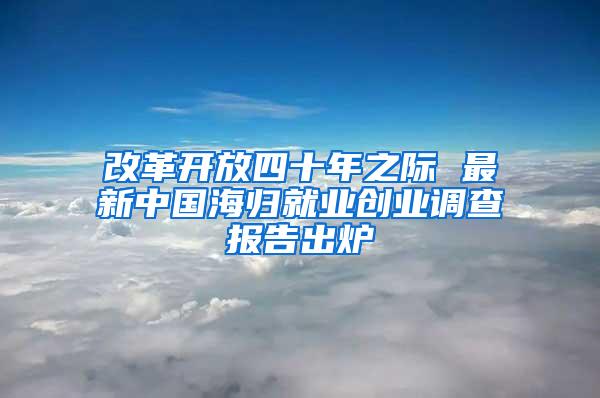 改革开放四十年之际 最新中国海归就业创业调查报告出炉